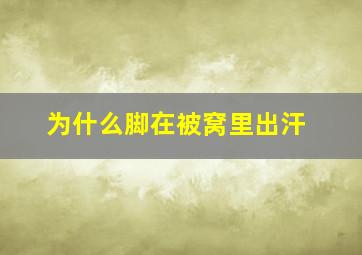 为什么脚在被窝里出汗